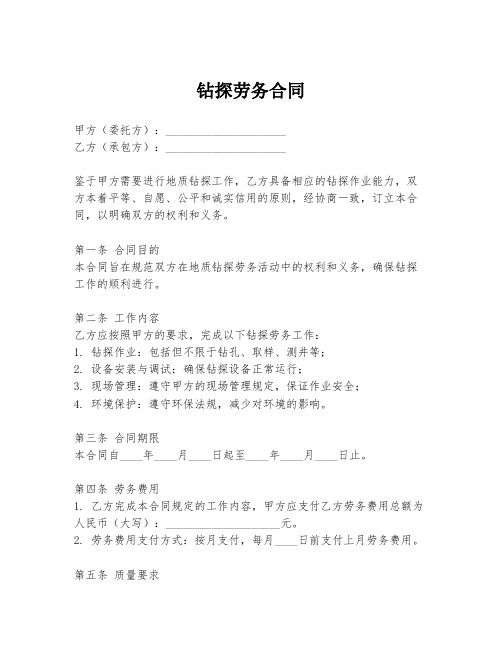 钻探劳务合同

甲方（委托方）：____________________
乙方（承包方）：____________________

鉴于甲方需要进行地质钻探工作，乙方具备相应的钻探作业能力，双方本着平等、自愿、公平和诚实信用的原则，经协商一致，订立本合同，以明确双方的权利和义务。

第一条 合同目的
本合同旨在规范双方在地质钻探劳务活动中的权利和义务，确保钻探工作的顺利进行。

第二条 工作内容
乙方应按照甲方的要求，完成以下钻探劳务工作：
1. 钻探作业：包括但不限于钻孔、取样、测井等；
2. 设备安装与调试：确保钻探设备正常运行；
3. 现场管理：遵守甲方的现场管理规定，保证作业安全；
4. 环境保护：遵守环保法规，减少对环境的影响。

第三条 合同期限
本合同自____年____月____日起至____年____月____日止。

第四条 劳务费用
1. 乙方完成本合同规定的工作内容，甲方应支付乙方劳务费用总额为人民币（大写）：____________________元。
2. 劳务费用支付方式：按月支付，每月____日前支付上月劳务费用。

第五条 质量要求